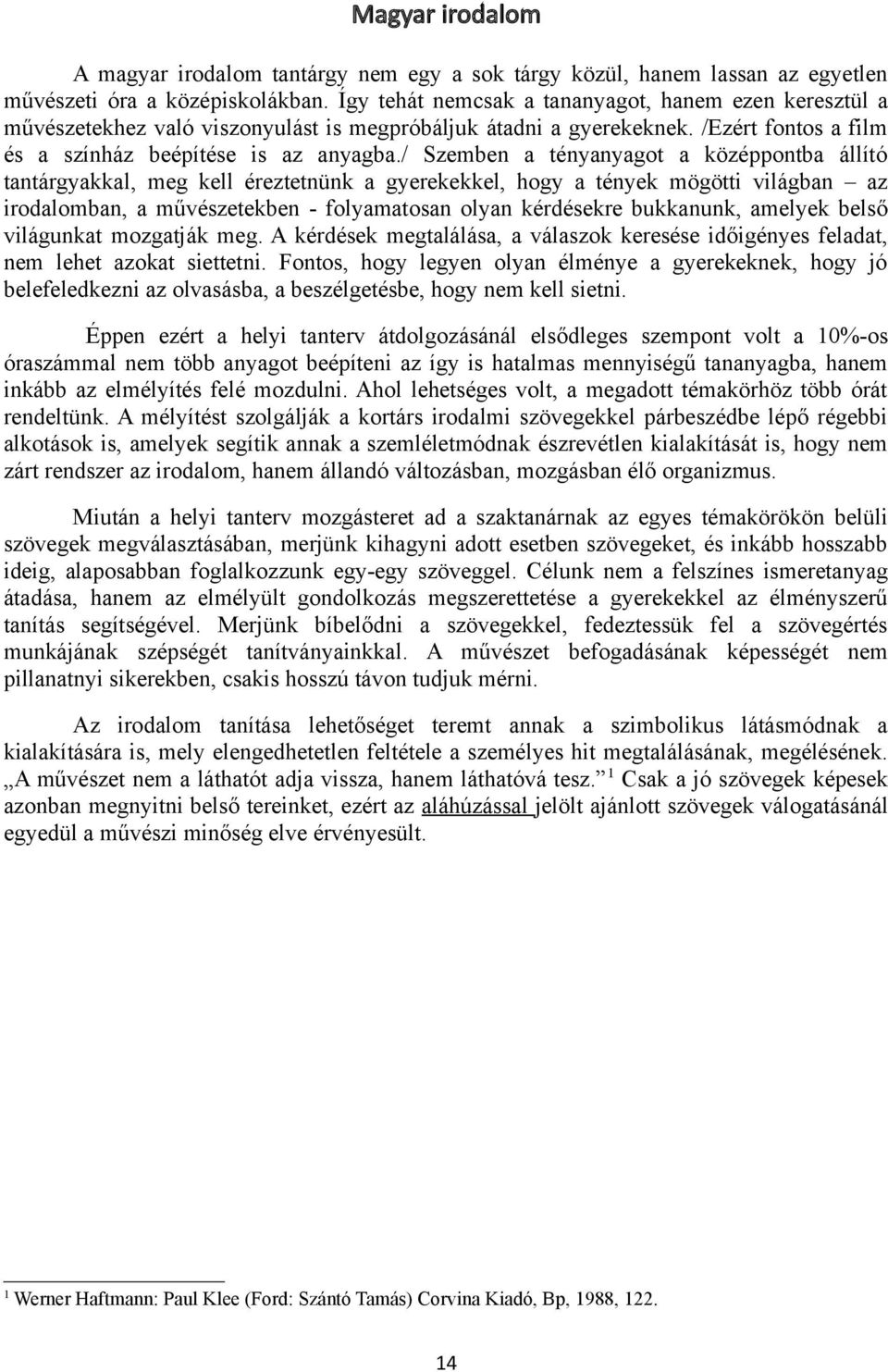 Magyar irodalom

A magyar irodalom tantárgy nem egy a sok tárgy közül, hanem lassan az egyetlen művészeti óra a középiskolákban. Így tehát nemcsak a tananyagot, hanem ezen keresztül a művészetekhez való viszonyulást is megpróbáljuk átadni a gyerekeknek. /Ezért fontos a film és a színház beépítése is az anyagba./ Szemben a tényanyagot a középpontba állító tantárgyakkal, meg kell éreztetnünk a gyerekekkel, hogy a tények mögötti világban – az irodalomban, a művészetekben - folyamatosan olyan kérdésekre bukkanunk, amelyek belső világunkat mozgatják meg. A kérdések megtalálása, a válaszok keresése időigényes feladat, nem lehet azokat siettetni. Fontos, hogy legyen olyan élménye a gyerekeknek, hogy jó belefeledkezni az olvasásba, a beszélgetésbe, hogy nem kell sietni.

Éppen ezért a helyi tanterv átdolgozásánál elsődleges szempont volt a 10%-os óraszámmal nem több anyagot beépíteni az így is hatalmas mennyiségű tananyagba, hanem inkább az elmélyítés felé mozdulni. Ahol lehetséges volt, a megadott témakörhöz több órát rendeltünk. A mélyítést szolgálják a kortárs irodalmi szövegekkel párbeszédbe lépő régebbi alkotások is, amelyek segítik annak a szemléletmódnak észrevétlen kialakítását is, hogy nem zárt rendszer az irodalom, hanem állandó változásban, mozgásban élő organizmus.

Miután a helyi tanterv mozgásteret ad a szaktanárnak az egyes témakörökön belüli szövegek megválasztásában, merjünk kihagyni adott esetben szövegeket, és inkább hosszabb ideig, alaposabban foglalkozzunk egy-egy szöveggel. Célunk nem a felszínes ismeretanyag átadása, hanem az elmélyült gondolkozás megszerettetése a gyerekekkel az élményszerű tanítás segítségével. Merjünk bíbelődni a szövegekkel, fedeztessük fel a szövegértés munkájának szépségét tanítványainkkal. A művészet befogadásának képességét nem pillanatnyi sikerekben, csakis hosszú távon tudjuk mérni.

Az irodalom tanítása lehetőséget teremt annak a szimbolikus látásmódnak a kialakítására is, mely elengedhetetlen feltétele a személyes hit megtalálásának, megélésének. „A művészet nem a láthatót adja vissza, hanem láthatóvá tesz.” $^1$ Csak a jó szövegek képesek azonban megnyitni belső tereinket, ezért az aláhúzással jelölt ajánlott szövegek válogatásánál egyedül a művészi minőség elve érvényesült.

$^1$ Werner Haftmann: Paul Klee (Ford: Szántó Tamás) Corvina Kiadó, Bp, 1988, 122.

14